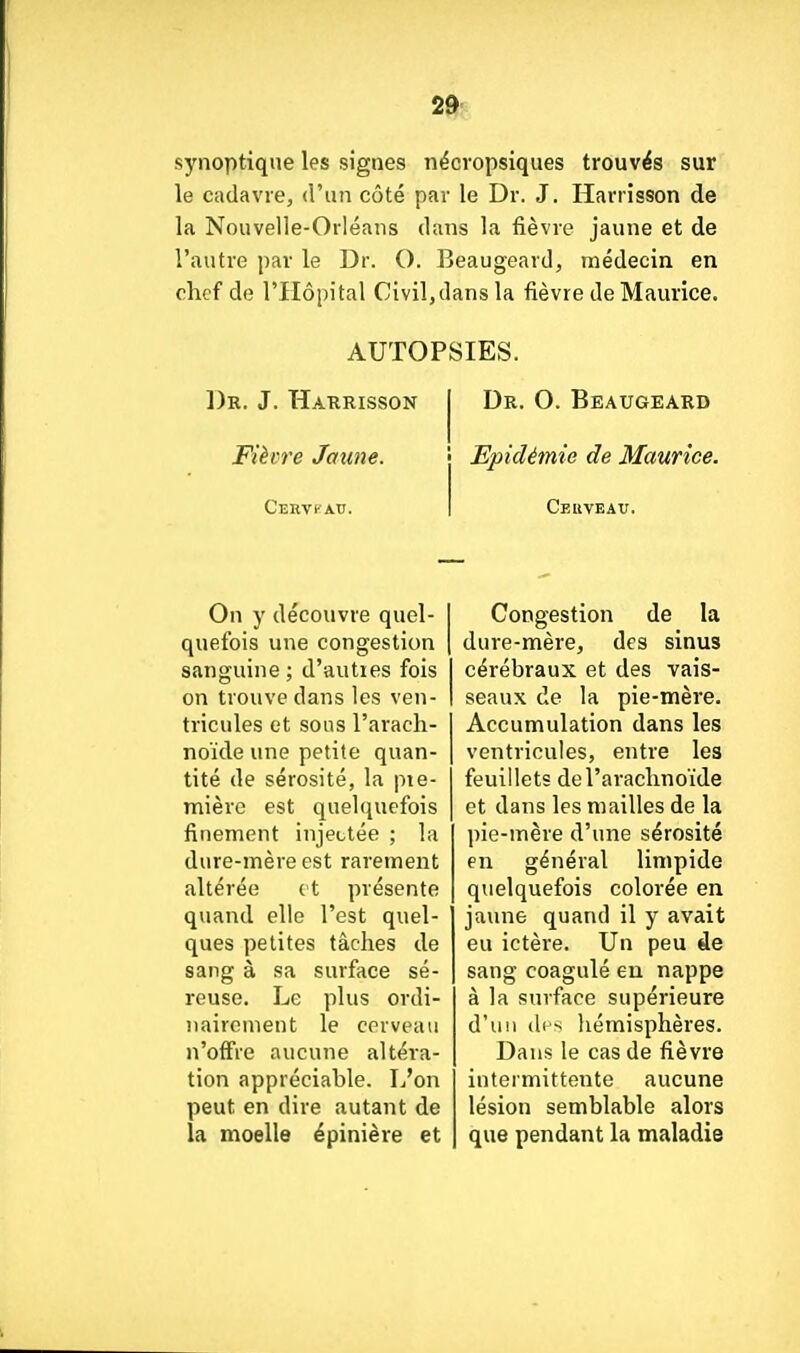 29

synoptique les signes nécropsiques trouvés sur le cadavre, d'un côté par le Dr. J. Harrisson de la Nouvelle-Orléans dans la fièvre jaune et de l'autre par le Dr. O. Beaugeard, médecin en chef de l'Hôpital Civil, dans la fièvre de Maurice.

AUTOPSIES.

Dr. J. Harrisson

Fièvre Jaune.

Cerveau.

On y découvre quelquefois une congestion sanguine ; d'autres fois on trouve dans les ventricules et sous l'arachnoïde une petite quantité de sérosité, la pie-mière est quelquefois finement injectée ; la dure-mère est rarement altérée et présente quand elle l'est quelques petites tâches de sang à sa surface séreuse. Le plus ordinairement le cerveau n'offre aucune altération appréciable. L'on peut en dire autant de la moelle épinière et

Dr. O. Beaugeard

Epidémie de Maurice.

Cerveau.

Congestion de la dure-mère, des sinus cérébraux et des vaisseaux de la pie-mère. Accumulation dans les ventricules, entre les feuillets de l'arachnoïde et dans les mailles de la pie-mère d'une sérosité en général limpide quelquefois colorée en jaune quand il y avait eu ictère. Un peu de sang coagulé en nappe à la surface supérieure d'un des hémisphères.

Dans le cas de fièvre intermittente aucune lésion semblable alors que pendant la maladie